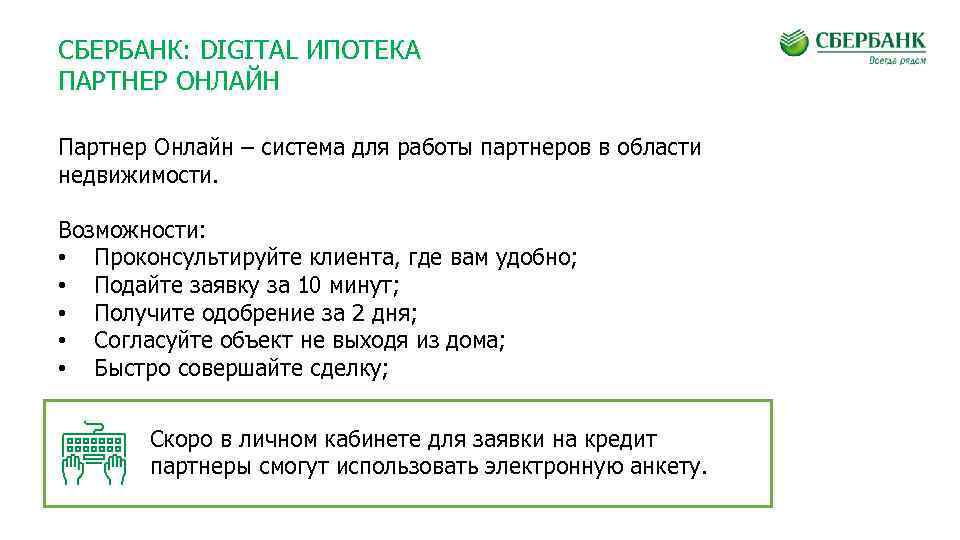 СБЕРБАНК: DIGITAL ИПОТЕКА
ПАРТНЕР ОНЛАЙН

СБЕРБАНК
Всегда рядом

Партнер Онлайн – система для работы партнеров в области недвижимости.

Возможности:
• Проконсультируйте клиента, где вам удобно;
• Подайте заявку за 10 минут;
• Получите одобрение за 2 дня;
• Согласуйте объект не выходя из дома;
• Быстро совершайте сделку;

Скоро в личном кабинете для заявки на кредит партнеры смогут использовать электронную анкету.